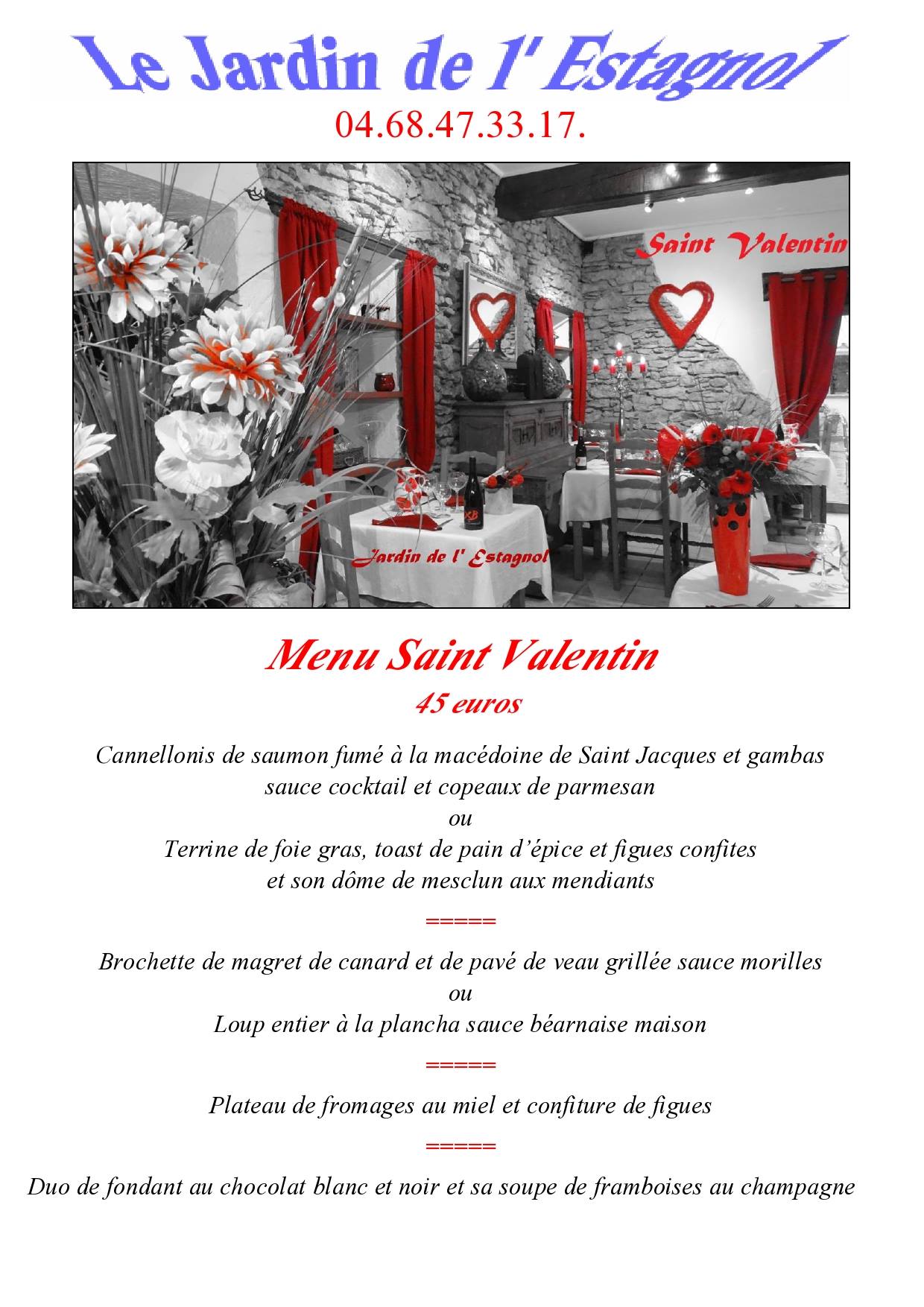 Le Jardin de l' Estagnol

04.68.47.33.17.

Saint Valentin

Jardin de l' Estagnol

Menu Saint Valentin

45 euros

Cannellonis de saumon fumé à la macédoine de Saint Jacques et gambas
sauce cocktail et copeaux de parmesan
ou
Terrine de foie gras, toast de pain d'épice et figues confites
et son dôme de mesclun aux mendiants

=====

Brochette de magret de canard et de pavé de veau grillée sauce morilles
ou
Loup entier à la plancha sauce béarnaise maison

=====

Plateau de fromages au miel et confiture de figues

=====

Duo de fondant au chocolat blanc et noir et sa soupe de framboises au champagne